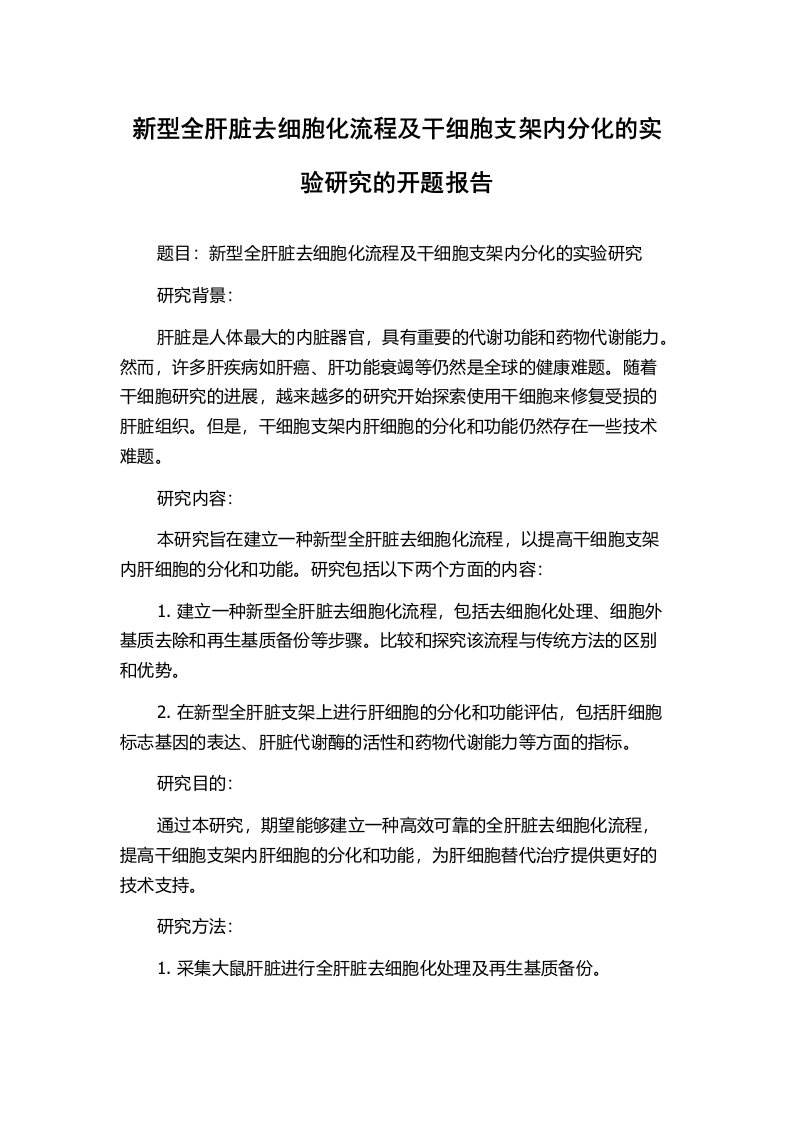 新型全肝脏去细胞化流程及干细胞支架内分化的实验研究的开题报告

题目：新型全肝脏去细胞化流程及干细胞支架内分化的实验研究

研究背景：

肝脏是人体最大的内脏器官，具有重要的代谢功能和药物代谢能力。然而，许多肝疾病如肝癌、肝功能衰竭等仍然是全球的健康难题。随着干细胞研究的进展，越来越多的研究开始探索使用干细胞来修复受损的肝脏组织。但是，干细胞支架内肝细胞的分化和功能仍然存在一些技术难题。

研究内容：

本研究旨在建立一种新型全肝脏去细胞化流程，以提高干细胞支架内肝细胞的分化和功能。研究包括以下两个方面的内容：

1. 建立一种新型全肝脏去细胞化流程，包括去细胞化处理、细胞外基质去除和再生基质备份等步骤。比较和探究该流程与传统方法的区别和优势。

2. 在新型全肝脏支架上进行肝细胞的分化和功能评估，包括肝细胞标志基因的表达、肝脏代谢酶的活性和药物代谢能力等方面的指标。

研究目的：

通过本研究，期望能够建立一种高效可靠的全肝脏去细胞化流程，提高干细胞支架内肝细胞的分化和功能，为肝细胞替代治疗提供更好的技术支持。

研究方法：

1. 采集大鼠肝脏进行全肝脏去细胞化处理及再生基质备份。